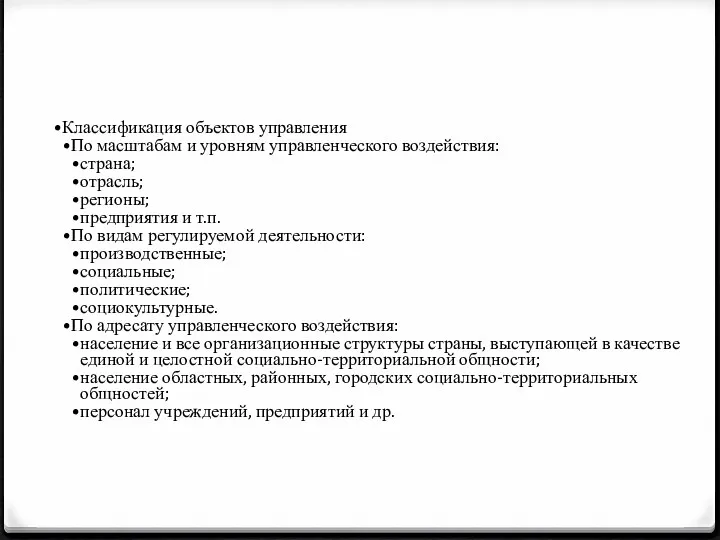 •Классификация объектов управления
•По масштабам и уровням управленческого воздействия:
•страна;
•отрасль;
•регионы;
•предприятия и т.п.
•По видам регулируемой деятельности:
•производственные;
•социальные;
•политические;
•социокультурные.
•По адресату управленческого воздействия:
•население и все организационные структуры страны, выступающей в качестве единой и целостной социально-территориальной общности;
•население областных, районных, городских социально-территориальных общностей;
•персонал учреждений, предприятий и др.